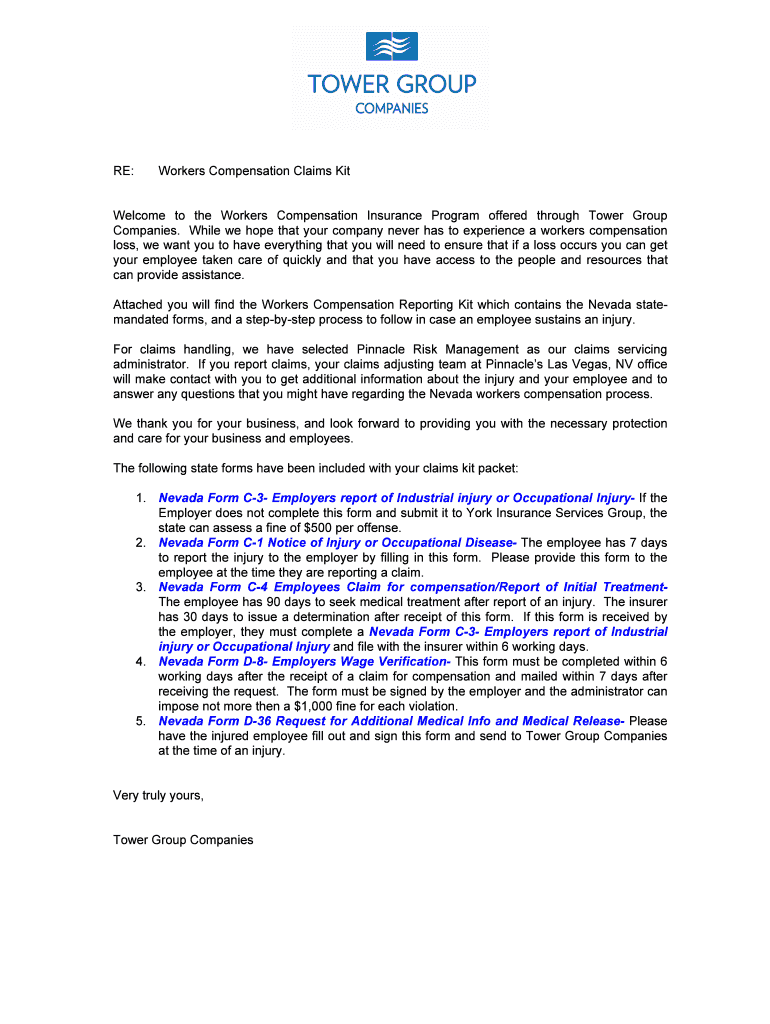 TOWER GROUP
COMPANIES

RE: Workers Compensation Claims Kit

Welcome to the Workers Compensation Insurance Program offered through Tower Group Companies. While we hope that your company never has to experience a workers compensation loss, we want you to have everything that you will need to ensure that if a loss occurs you can get your employee taken care of quickly and that you have access to the people and resources that can provide assistance.

Attached you will find the Workers Compensation Reporting Kit which contains the Nevada state-mandated forms, and a step-by-step process to follow in case an employee sustains an injury.

For claims handling, we have selected Pinnacle Risk Management as our claims servicing administrator. If you report claims, your claims adjusting team at Pinnacle's Las Vegas, NV office will make contact with you to get additional information about the injury and your employee and to answer any questions that you might have regarding the Nevada workers compensation process.

We thank you for your business, and look forward to providing you with the necessary protection and care for your business and employees.

The following state forms have been included with your claims kit packet:

1. Nevada Form C-3- Employers report of Industrial injury or Occupational Injury- If the Employer does not complete this form and submit it to York Insurance Services Group, the state can assess a fine of $500 per offense.
2. Nevada Form C-1 Notice of Injury or Occupational Disease- The employee has 7 days to report the injury to the employer by filling in this form. Please provide this form to the employee at the time they are reporting a claim.
3. Nevada Form C-4 Employees Claim for compensation/Report of Initial Treatment- The employee has 90 days to seek medical treatment after report of an injury. The insurer has 30 days to issue a determination after receipt of this form. If this form is received by the employer, they must complete a Nevada Form C-3- Employers report of Industrial injury or Occupational Injury and file with the insurer within 6 working days.
4. Nevada Form D-8- Employers Wage Verification- This form must be completed within 6 working days after the receipt of a claim for compensation and mailed within 7 days after receiving the request. The form must be signed by the employer and the administrator can impose not more then a $1,000 fine for each violation.
5. Nevada Form D-36 Request for Additional Medical Info and Medical Release- Please have the injured employee fill out and sign this form and send to Tower Group Companies at the time of an injury.

Very truly yours,

Tower Group Companies